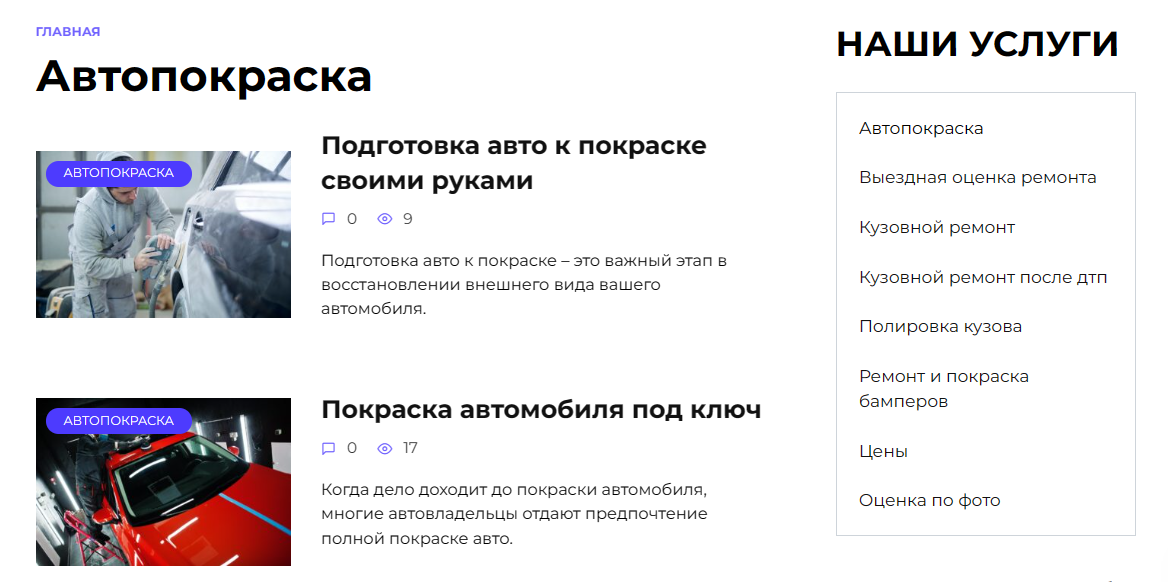 ГЛАВНАЯ

Автопокраска

АВТОПОКРАСКА

Подготовка авто к покраске своими руками

0 9

Подготовка авто к покраске – это важный этап в восстановлении внешнего вида вашего автомобиля.

АВТОПОКРАСКА

Покраска автомобиля под ключ

0 17

Когда дело доходит до покраски автомобиля, многие автовладельцы отдают предпочтение полной покраске авто.

НАШИ УСЛУГИ

Автопокраска

Выездная оценка ремонта

Кузовной ремонт

Кузовной ремонт после дтп

Полировка кузова

Ремонт и покраска бамперов

Цены

Оценка по фото